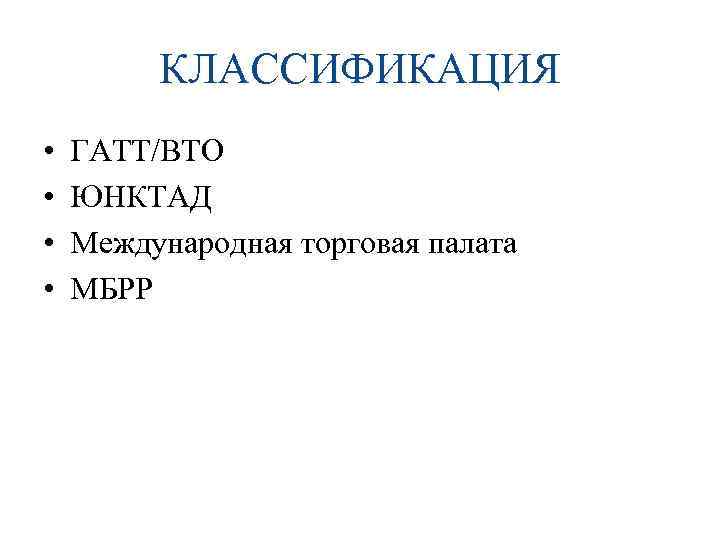 КЛАССИФИКАЦИЯ

• ГАТТ/ВТО
• ЮНКТАД
• Международная торговая палата
• МБРР